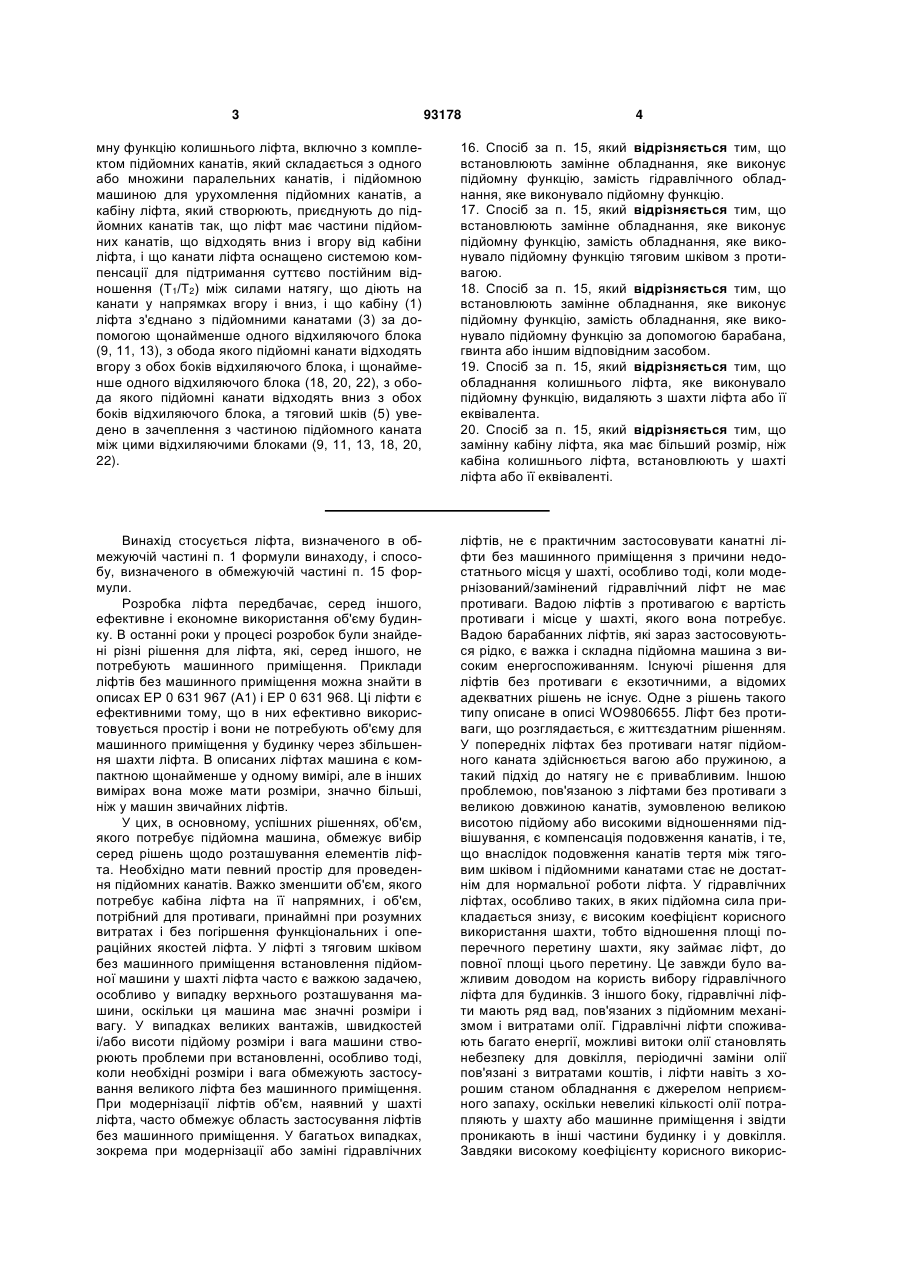 3 93178 4

мну функцію колишнього ліфта, включно з комплектом підйомних канатів, який складається з одного або множини паралельних канатів, і підйомною машиною для урухомлення підйомних канатів, а кабіну ліфта, який створюють, приєднують до підйомних канатів так, що ліфт має частини підйомних канатів, що відходять вниз і вгору від кабіни ліфта, і що канати ліфта оснащено системою компенсації для підтримання суттєво постійним відношення ($T_1/T_2$) між силами натягу, що діють на канати у напрямках вгору і вниз, і що кабіну (1) ліфта з'єднано з підйомними канатами (3) за допомогою щонайменше одного відхиляючого блока (9, 11, 13), з обода якого підйомні канати відходять вгору з обох боків відхиляючого блока, і щонайменше одного відхиляючого блока (18, 20, 22), з обода якого підйомні канати відходять вниз з обох боків відхиляючого блока, а тяговий шків (5) уведено в зачеплення з частиною підйомного каната між цими відхиляючими блоками (9, 11, 13, 18, 20, 22).

16. Спосіб за п. 15, який відрізняється тим, що встановлюють замінне обладнання, яке виконує підйомну функцію, замість гідравлічного обладнання, яке виконувало підйомну функцію.
17. Спосіб за п. 15, який відрізняється тим, що встановлюють замінне обладнання, яке виконує підйомну функцію, замість обладнання, яке виконувало підйомну функцію тяговим шківом з противагою.
18. Спосіб за п. 15, який відрізняється тим, що встановлюють замінне обладнання, яке виконує підйомну функцію, замість обладнання, яке виконувало підйомну функцію за допомогою барабана, гвинта або іншим відповідним засобом.
19. Спосіб за п. 15, який відрізняється тим, що обладнання колишнього ліфта, яке виконувало підйомну функцію, видаляють з шахти ліфта або її еквівалента.
20. Спосіб за п. 15, який відрізняється тим, що замінну кабіну ліфта, яка має більший розмір, ніж кабіна колишнього ліфта, встановлюють у шахті ліфта або її еквіваленті.

Винахід стосується ліфта, визначеного в обмежуючій частині п. 1 формули винаходу, і способу, визначеного в обмежуючій частині п. 15 формули.

Розробка ліфта передбачає, серед іншого, ефективне і економне використання об'єму будинку. В останні роки у процесі розробок були знайдені різні рішення для ліфта, які, серед іншого, не потребують машинного приміщення. Приклади ліфтів без машинного приміщення можна знайти в описах EP 0 631 967 (A1) і EP 0 631 968. Ці ліфти є ефективними тому, що в них ефективно використовується простір і вони не потребують об'єму для машинного приміщення у будинку через збільшення шахти ліфта. В описаних ліфтах машина є компактною щонайменше у одному вимірі, але в інших вимірах вона може мати розміри, значно більші, ніж у машин звичайних ліфтів.

У цих, в основному, успішних рішеннях, об'єм, якого потребує підйомна машина, обмежує вибір серед рішень щодо розташування елементів ліфта. Необхідно мати певний простір для проведення підйомних канатів. Важко зменшити об'єм, якого потребує кабіна ліфта на її напрямних, і об'єм, потрібний для противаги, принаймні при розумних витратах і без погіршення функціональних і операційних якостей ліфта. У ліфті з тяговим шківом без машинного приміщення встановлення підйомної машини у шахті ліфта часто є важкою задачею, особливо у випадку верхнього розташування машини, оскільки ця машина має значні розміри і вагу. У випадках великих вантажів, швидкостей і/або висоти підйому розміри і вага машини створюють проблеми при встановленні, особливо тоді, коли необхідні розміри і вага обмежують застосування великого ліфта без машинного приміщення. При модернізації ліфтів об'єм, наявний у шахті ліфта, часто обмежує область застосування ліфтів без машинного приміщення. У багатьох випадках, зокрема при модернізації або заміні гідравлічних

ліфтів, не є практичним застосовувати канатні ліфти без машинного приміщення з причини недостатнього місця у шахті, особливо тоді, коли модернізований/замінений гідравлічний ліфт не має противаги. Вадою ліфтів з противагою є вартість противаги і місце у шахті, якого вона потребує. Вадою барабанних ліфтів, які зараз застосовуються рідко, є важка і складна підйомна машина з високим енергоспоживанням. Існуючі рішення для ліфтів без противаги є екзотичними, а відомих адекватних рішень не існує. Одне з рішень такого типу описане в описі WO9806655. Ліфт без противаги, що розглядається, є життєздатним рішенням. У попередніх ліфтах без противаги натяг підйомного каната здійснюється вагою або пружиною, а такий підхід до натягу не є привабливим. Іншою проблемою, пов'язаною з ліфтами без противаги з великою довжиною канатів, зумовленою великою висотою підйому або високими відношеннями підвішування, є компенсація подовження канатів, і те, що внаслідок подовження канатів тертя між тяговим шківом і підйомними канатами стає не достатнім для нормальної роботи ліфта. У гідравлічних ліфтах, особливо таких, в яких підйомна сила прикладається знизу, є високим коефіцієнт корисного використання шахти, тобто відношення площі поперечного перетину шахти, яку займає ліфт, до повної площі цього перетину. Це завжди було важливим доводом на користь вибору гідравлічного ліфта для будинків. З іншого боку, гідравлічні ліфти мають ряд вад, пов'язаних з підйомним механізмом і витратами олії. Гідравлічні ліфти споживають багато енергії, можливі витоки олії становлять небезпеку для довкілля, періодичні заміни олії пов'язані з витратами коштів, і ліфти навіть з хорошим станом обладнання є джерелом неприємного запаху, оскільки невеликі кількості олії потрапляють у шахту або машинне приміщення і звідти проникають в інші частини будинку і у довкілля. Завдяки високому коефіцієнту корисного викорис-